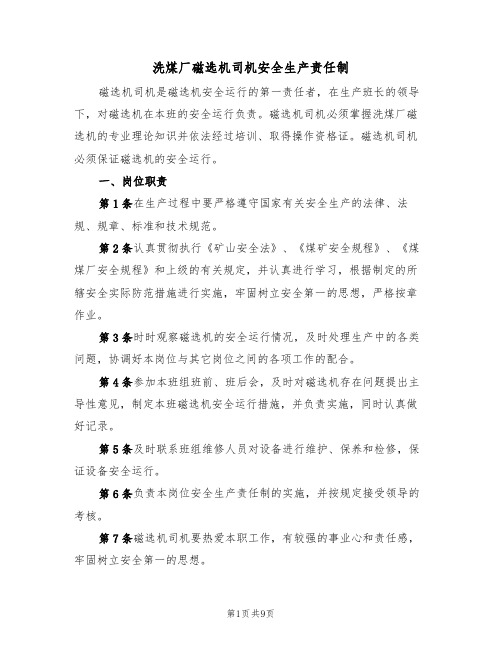 洗煤厂磁选机司机安全生产责任制

磁选机司机是磁选机安全运行的第一责任者，在生产班长的领导下，对磁选机在本班的安全运行负责。磁选机司机必须掌握洗煤厂磁选机的专业理论知识并依法经过培训、取得操作资格证。磁选机司机必须保证磁选机的安全运行。

一、岗位职责

第1条在生产过程中要严格遵守国家有关安全生产的法律、法规、规章、标准和技术规范。

第2条认真贯彻执行《矿山安全法》、《煤矿安全规程》、《煤煤厂安全规程》和上级的有关规定，并认真进行学习，根据制定的所辖安全实际防范措施进行实施，牢固树立安全第一的思想，严格按章作业。

第3条时时观察磁选机的安全运行情况，及时处理生产中的各类问题，协调好本岗位与其它岗位之间的各项工作的配合。

第4条参加本班组班前、班后会，及时对磁选机存在问题提出主导性意见，制定本班磁选机安全运行措施，并负责实施，同时认真做好记录。

第5条及时联系班组维修人员对设备进行维护、保养和检修，保证设备安全运行。

第6条负责本岗位安全生产责任制的实施，并按规定接受领导的考核。

第7条磁选机司机要热爱本职工作，有较强的事业心和责任感，牢固树立安全第一的思想。

第1页共9页